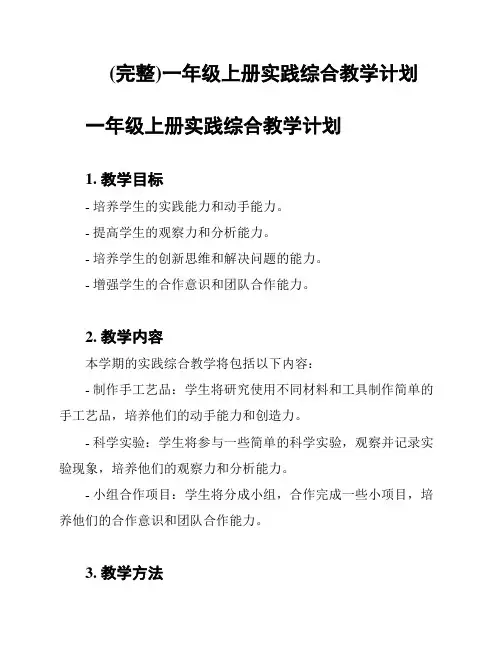 (完整)一年级上册实践综合教学计划

一年级上册实践综合教学计划

1. 教学目标

- 培养学生的实践能力和动手能力。

- 提高学生的观察力和分析能力。

- 培养学生的创新思维和解决问题的能力。

- 增强学生的合作意识和团队合作能力。

2. 教学内容

本学期的实践综合教学将包括以下内容：

- 制作手工艺品：学生将研究使用不同材料和工具制作简单的手工艺品，培养他们的动手能力和创造力。

- 科学实验：学生将参与一些简单的科学实验，观察并记录实验现象，培养他们的观察力和分析能力。

- 小组合作项目：学生将分成小组，合作完成一些小项目，培养他们的合作意识和团队合作能力。

3. 教学方法